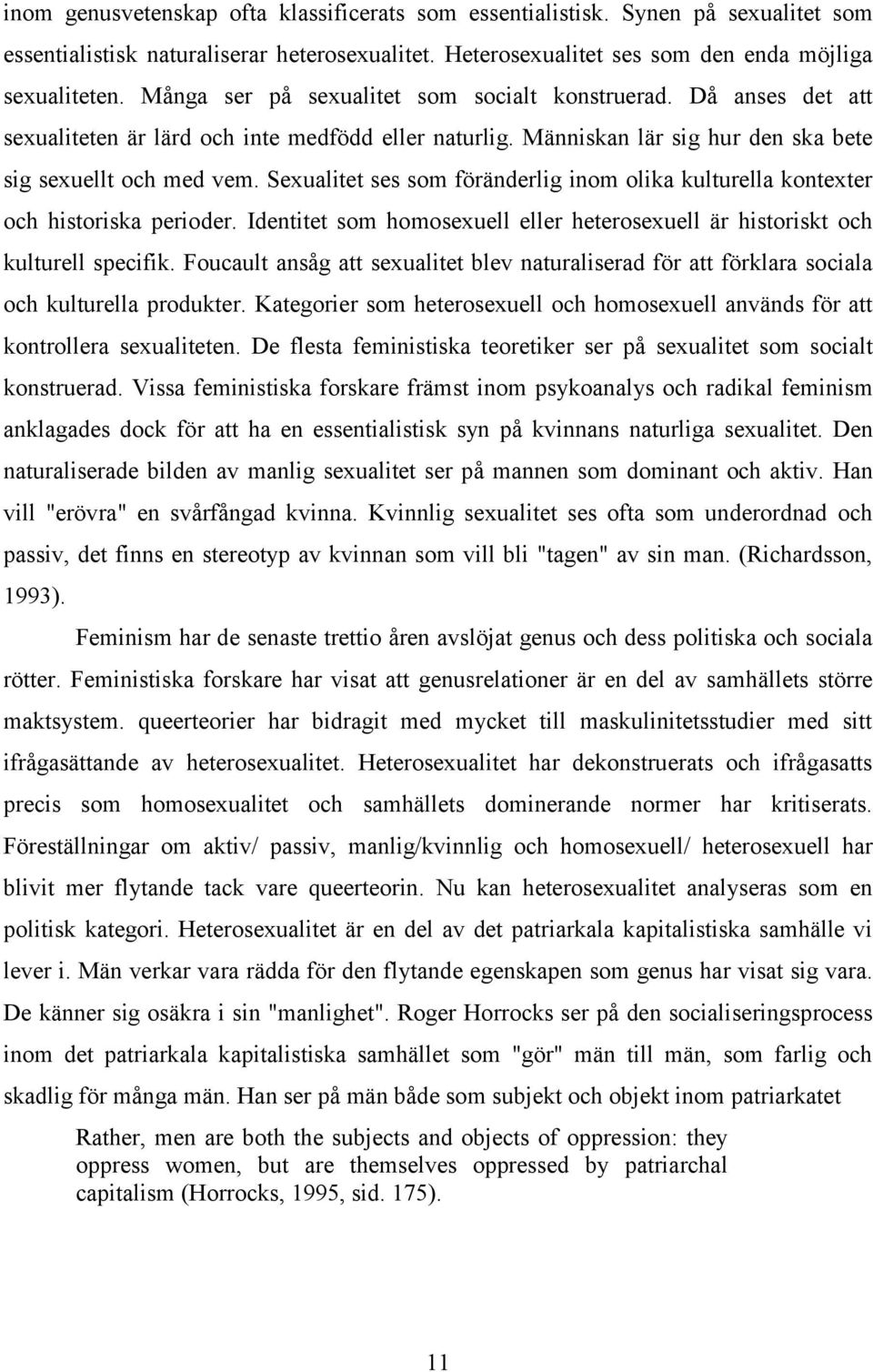 inom genusvetenskap ofta klassificerats som essentialistisk. Synen på sexualitet som essentialistisk naturaliserar heterosexualitet. Heterosexualitet ses som den enda möjliga sexualiteten. Många ser på sexualitet som socialt konstruerad. Då anses det att sexualiteten är lärd och inte medfödd eller naturlig. Människan lär sig hur den ska bete sig sexuellt och med vem. Sexualitet ses som föränderlig inom olika kulturella kontexter och historiska perioder. Identitet som homosexuell eller heterosexuell är historiskt och kulturell specifik. Foucault ansåg att sexualitet blev naturaliserad för att förklara sociala och kulturella produkter. Kategorier som heterosexuell och homosexuell används för att kontrollera sexualiteten. De flesta feministiska teoretiker ser på sexualitet som socialt konstruerad. Vissa feministiska forskare främst inom psykoanalys och radikal feminism anklagades dock för att ha en essentialistisk syn på kvinnans naturliga sexualitet. Den naturaliserade bilden av manlig sexualitet ser på mannen som dominant och aktiv. Han vill "erövra" en svårfångad kvinna. Kvinnlig sexualitet ses ofta som underordnad och passiv, det finns en stereotyp av kvinnan som vill bli "tagen" av sin man. (Richardsson, 1993).

Feminism har de senaste trettio åren avslöjat genus och dess politiska och sociala rötter. Feministiska forskare har visat att genusrelationer är en del av samhällets större maktsystem. queerteorier har bidragit med mycket till maskulinitetsstudier med sitt ifrågasättande av heterosexualitet. Heterosexualitet har dekonstruerats och ifrågasatts precis som homosexualitet och samhällets dominerande normer har kritiserats. Föreställningar om aktiv/ passiv, manlig/kvinnlig och homosexuell/ heterosexuell har blivit mer flytande tack vare queerteorin. Nu kan heterosexualitet analyseras som en politisk kategori. Heterosexualitet är en del av det patriarkala kapitalistiska samhälle vi lever i. Män verkar vara rädda för den flytande egenskapen som genus har visat sig vara. De känner sig osäkra i sin "manlighet". Roger Horrocks ser på den socialiseringsprocess inom det patriarkala kapitalistiska samhället som "gör" män till män, som farlig och skadlig för många män. Han ser på män både som subjekt och objekt inom patriarkatet

Rather, men are both the subjects and objects of oppression: they oppress women, but are themselves oppressed by patriarchal capitalism (Horrocks, 1995, sid. 175).

11